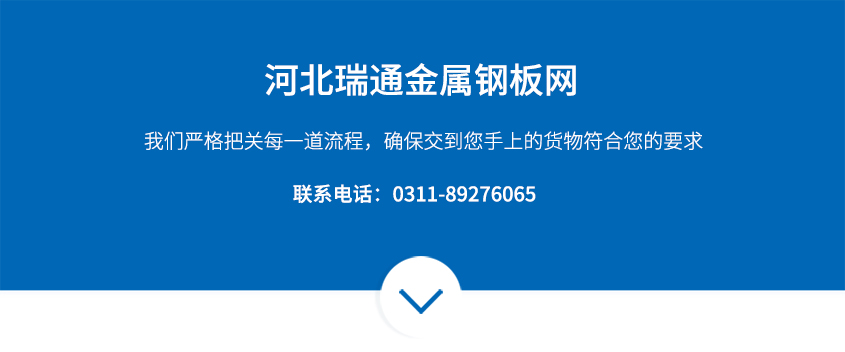 河北瑞通金属钢板网

我们严格把关每一道流程，确保交到您手上的货物符合您的要求

联系电话：0311-89276065